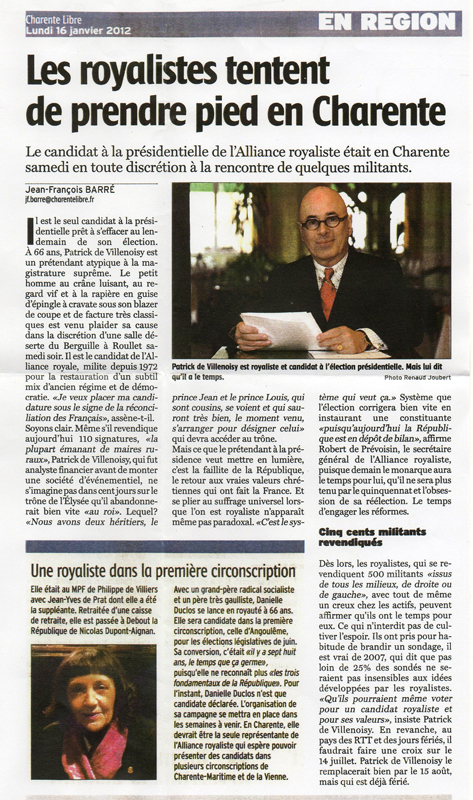 Charente Libre
Lundi 16 janvier 2012

EN REGION

Les royalistes tentent de prendre pied en Charente

Le candidat à la présidentielle de l'Alliance royaliste était en Charente samedi en toute discrétion à la rencontre de quelques militants.

Jean-François BARRÉ
jf.barre@charentelibre.fr

Il est le seul candidat à la présidentielle prêt à s'effacer au lendemain de son élection. A 66 ans, Patrick de Villenoisy est un prétendant atypique à la magistrature suprême. Le petit homme au crâne luisant, au regard vif et à la rapière en guise d'épingle à cravate sous son blazer de coupe et de facture très classiques est venu plaider sa cause dans la discrétion d'une salle déserte du Berguille à Roullet samedi soir. Il est le candidat de l'Alliance royale, milite depuis 1972 pour la restauration d'un subtil mix d'ancien régime et de démocratie. «Je veux placer ma candidature sous le signe de la réconciliation des Français», assène-t-il. Soyons clair. Même s'il revendique aujourd'hui 110 signatures, «la plupart émanant de maires ruraux», Patrick de Villenoisy, qui fut analyste financier avant de monter une société d'événementiel, ne s'imagine pas dans cent jours sur le trône de l'Élysée qu'il abandonnerait bien vite «au roi». Lequel? «Nous avons deux héritiers, le prince Jean et le prince Louis, qui sont cousins, se voient et qui sauront très bien, le moment venu, s'arranger pour désigner celui» qui devra accéder au trône.

Mais ce que le prétendant à la présidence veut mettre en lumière, c'est la faillite de la République, le retour aux vraies valeurs chrétiennes qui ont fait la France. Et se plier au suffrage universel lorsque l'on est royaliste n'apparaît même pas paradoxal. «C'est le système qui veut ça.» Système que l'élection corrigera bien vite en instaurant une constituante «puisqu'aujourd'hui la République est en dépôt de bilan», affirme Robert de Prévoisin, le secrétaire général de l'Alliance royaliste, puisque demain le monarque aura le temps pour lui, qu'il ne sera plus tenu par le quinquennat et l'obsession de sa réélection. Le temps d'engager les réformes.

Patrick de Villenoisy est royaliste et candidat à l'élection présidentielle. Mais lui dit qu'il a le temps.
Photo Renaud Joubert

Cinq cents militants revendiqués

Dès lors, les royalistes, qui se revendiquent 500 militants «issus de tous les milieux, de droite ou de gauche», avec tout de même un creux chez les actifs, peuvent affirmer qu'ils ont le temps pour eux. Ce qui n'interdit pas de cultiver l'espoir. Ils ont pris pour habitude de brandir un sondage, il est vrai de 2007, qui dit que pas loin de 25% des sondés ne seraient pas insensibles aux idées développées par les royalistes. «Qu'ils pourraient même voter pour un candidat royaliste et pour ses valeurs», insiste Patrick de Villenoisy. En revanche, au pays des RTT et des jours fériés, il faudrait faire une croix sur le 14 juillet. Patrick de Villenoisy le remplacerait bien par le 15 août, mais qui est déjà férié.

Une royaliste dans la première circonscription

Elle était au MPF de Philippe de Villiers avec Jean-Yves de Prat dont elle a été la suppléante. Retraitée d'une caisse de retraite, elle est passée à Debout la République de Nicolas Dupont-Aignan.

Avec un grand-père radical socialiste et un père très gaulliste, Danielle Duclos se lance en royauté à 66 ans. Elle sera candidate dans la première circonscription, celle d'Angoulême, pour les élections législatives de juin. Sa conversion, c'était «il y a sept huit ans, le temps que ça germe», puisqu'elle ne reconnaît plus «les trois fondamentaux de la République». Pour l'instant, Danielle Duclos n'est que candidate déclarée. L'organisation de sa campagne se mettra en place dans les semaines à venir. En Charente, elle devrait être la seule représentante de l'Alliance royaliste qui espère pouvoir présenter des candidats dans plusieurs circonscriptions de Charente-Maritime et de la Vienne.